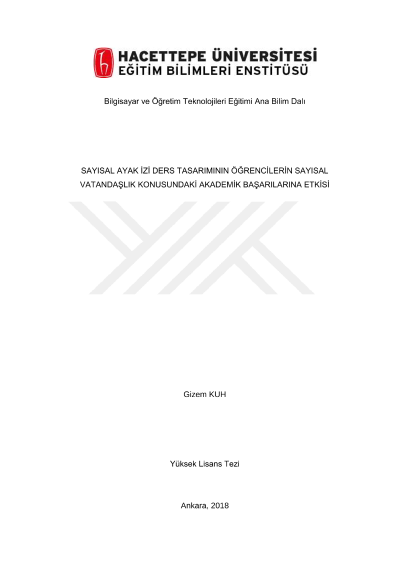 HACETTEPE ÜNİVERSİTESİ
EĞİTİM BİLİMLERİ ENSTİTÜSÜ

Bilgisayar ve Öğretim Teknolojileri Eğitimi Ana Bilim Dalı

SAYISAL AYAK İZİ DERS TASARIMININ ÖĞRENCİLERİN SAYISAL VATANDAŞLIK KONUSUNDAKİ AKADEMİK BAŞARILARINA ETKİSİ

Gizem KUH

Yüksek Lisans Tezi

Ankara, 2018